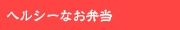 ヘルシーなお弁当